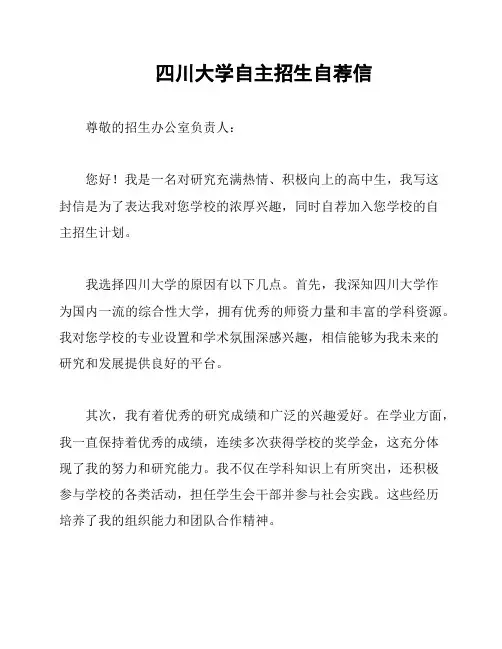 四川大学自主招生自荐信

尊敬的招生办公室负责人：

您好！我是一名对研究充满热情、积极向上的高中生，我写这封信是为了表达我对您学校的浓厚兴趣，同时自荐加入您学校的自主招生计划。

我选择四川大学的原因有以下几点。首先，我深知四川大学作为国内一流的综合性大学，拥有优秀的师资力量和丰富的学科资源。我对您学校的专业设置和学术氛围深感兴趣，相信能够为我未来的研究和发展提供良好的平台。

其次，我有着优秀的研究成绩和广泛的兴趣爱好。在学业方面，我一直保持着优秀的成绩，连续多次获得学校的奖学金，这充分体现了我的努力和研究能力。我不仅在学科知识上有所突出，还积极参与学校的各类活动，担任学生会干部并参与社会实践。这些经历培养了我的组织能力和团队合作精神。